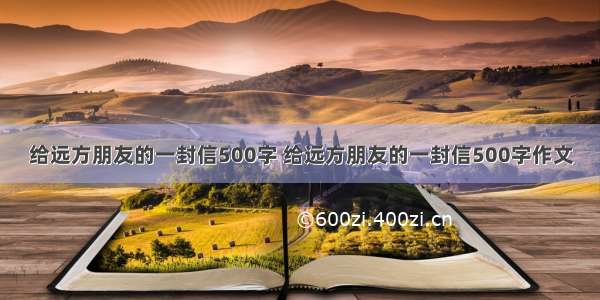 给远方朋友的一封信500字 给远方朋友的一封信500字作文

©600zi.400zi.cn